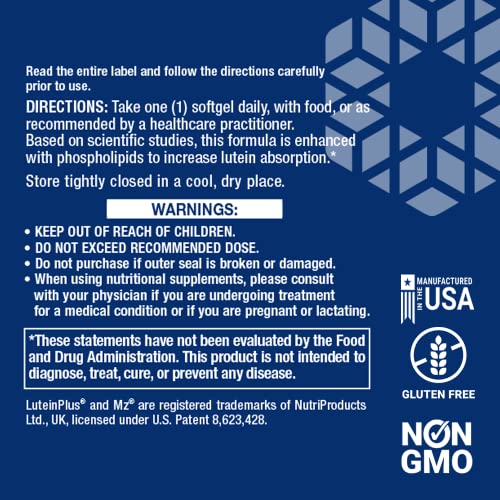 Read the entire label and follow the directions carefully prior to use.

DIRECTIONS: Take one (1) softgel daily, with food, or as recommended by a healthcare practitioner.
Based on scientific studies, this formula is enhanced with phospholipids to increase lutein absorption.*

Store tightly closed in a cool, dry place.

WARNINGS:

• KEEP OUT OF REACH OF CHILDREN.
• DO NOT EXCEED RECOMMENDED DOSE.
• Do not purchase if outer seal is broken or damaged.
• When using nutritional supplements, please consult with your physician if you are undergoing treatment for a medical condition or if you are pregnant or lactating.

*These statements have not been evaluated by the Food and Drug Administration. This product is not intended to diagnose, treat, cure, or prevent any disease.

LuteinPlus® and Mz® are registered trademarks of NutriProducts Ltd., UK, licensed under U.S. Patent 8,623,428.

MANUFACTURED IN THE USA

GLUTEN FREE

NON GMO